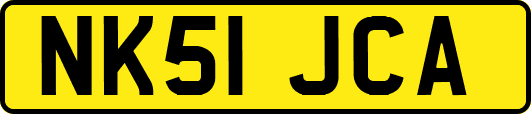 NK51 JCA